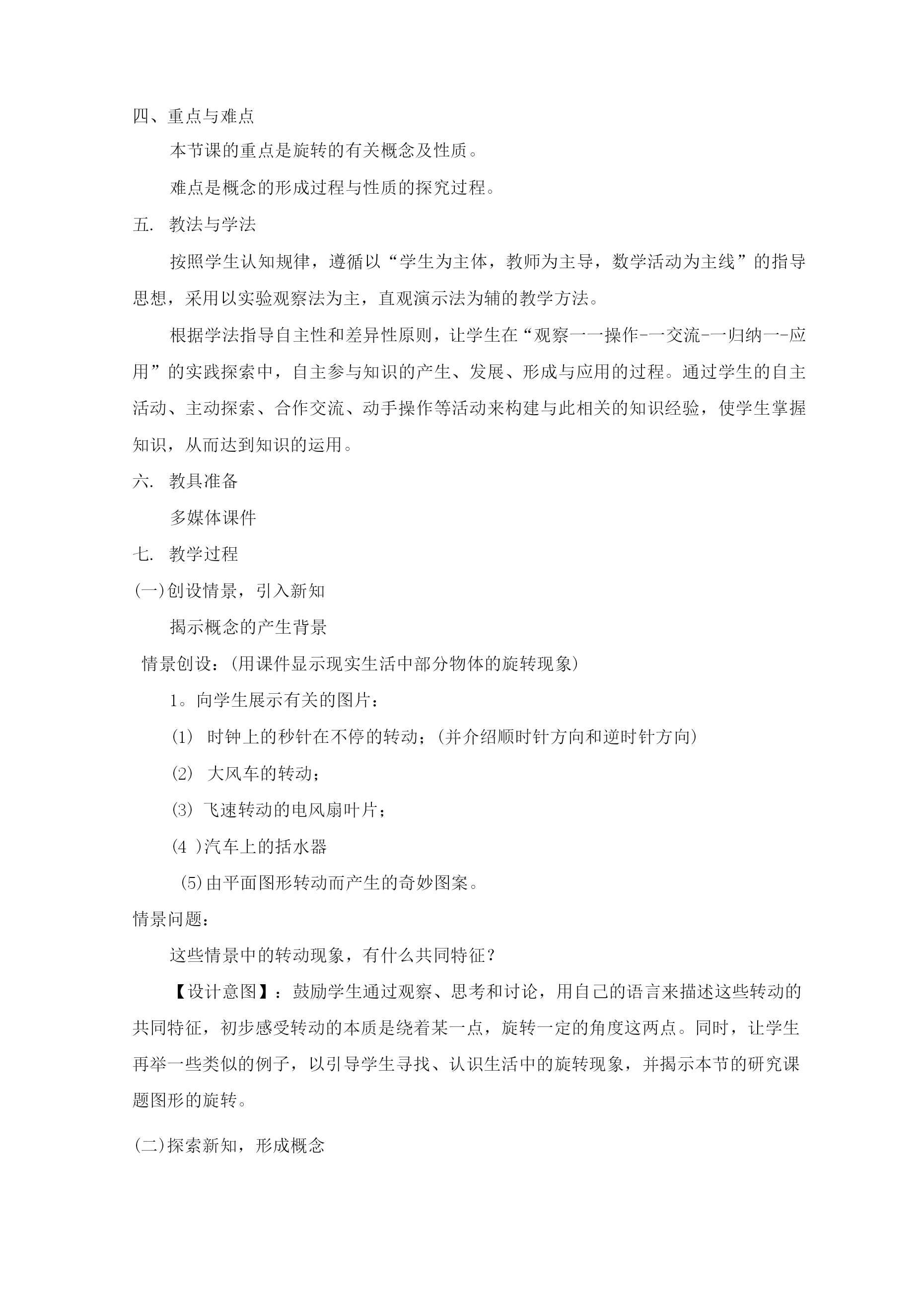 四、重点与难点

本节课的重点是旋转的有关概念及性质。

难点是概念的形成过程与性质的探究过程。

五. 教法与学法

按照学生认知规律，遵循以“学生为主体，教师为主导，数学活动为主线”的指导思想，采用以实验观察法为主，直观演示法为辅的教学方法。

根据学法指导自主性和差异性原则，让学生在“观察一一操作-一交流-一归纳一-应用”的实践探索中，自主参与知识的产生、发展、形成与应用的过程。通过学生的自主活动、主动探索、合作交流、动手操作等活动来构建与此相关的知识经验，使学生掌握知识，从而达到知识的运用。

六. 教具准备

多媒体课件

七. 教学过程

(一)创设情景，引入新知

揭示概念的产生背景

情景创设：(用课件显示现实生活中部分物体的旋转现象)

1。向学生展示有关的图片：

(1) 时钟上的秒针在不停的转动；(并介绍顺时针方向和逆时针方向)

(2) 大风车的转动；

(3) 飞速转动的电风扇叶片；

(4 )汽车上的括水器

(5)由平面图形转动而产生的奇妙图案。

情景问题：

这些情景中的转动现象，有什么共同特征？

【设计意图】：鼓励学生通过观察、思考和讨论，用自己的语言来描述这些转动的共同特征，初步感受转动的本质是绕着某一点，旋转一定的角度这两点。同时，让学生再举一些类似的例子，以引导学生寻找、认识生活中的旋转现象，并揭示本节的研究课题图形的旋转。

(二)探索新知，形成概念